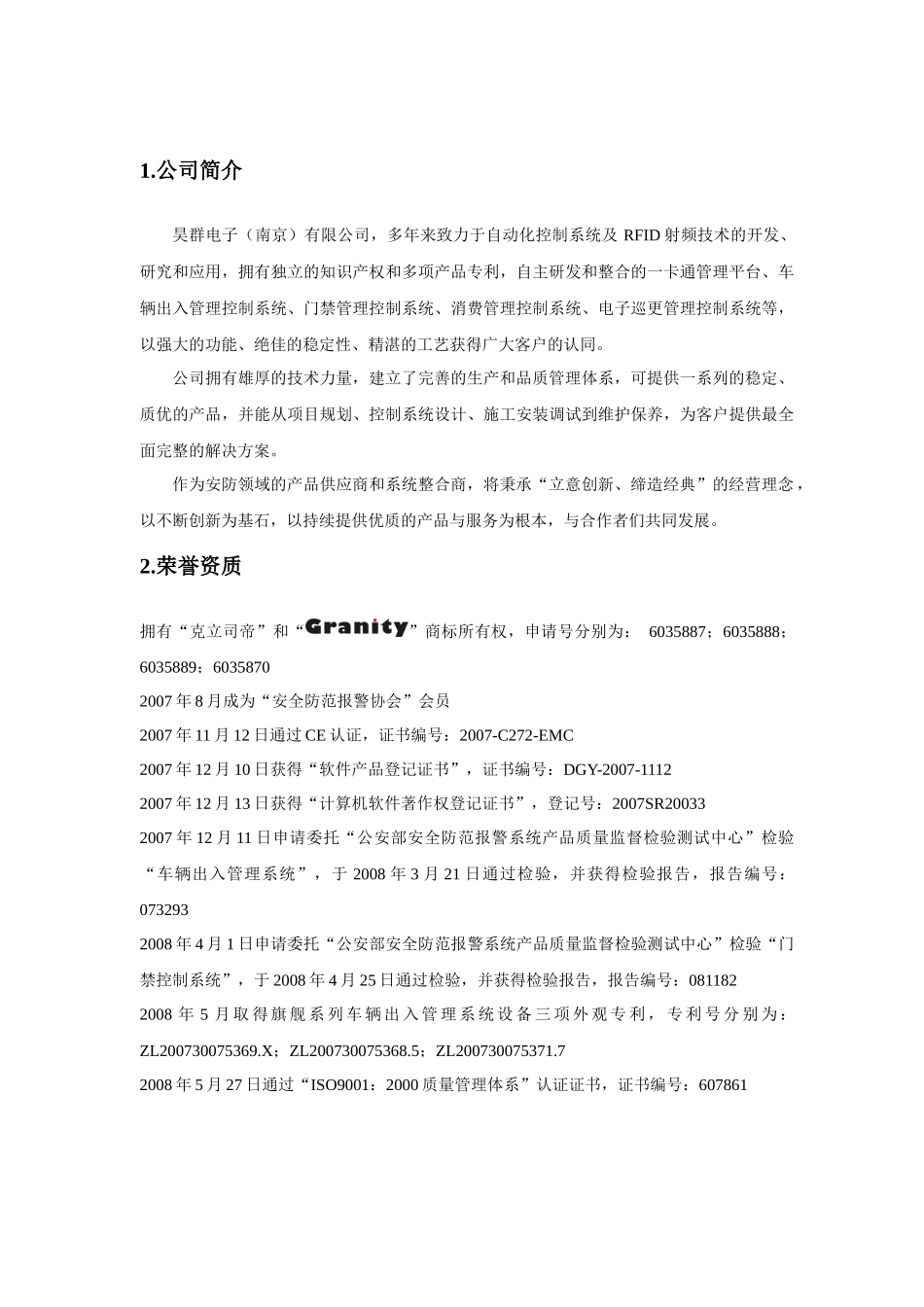 1.公司简介

昊群电子（南京）有限公司，多年来致力于自动化控制系统及 RFID 射频技术的开发、研究和应用，拥有独立的知识产权和多项产品专利，自主研发和整合的一卡通管理平台、车辆出入管理控制系统、门禁管理控制系统、消费管理控制系统、电子巡更管理控制系统等，以强大的功能、绝佳的稳定性、精湛的工艺获得广大客户的认同。

公司拥有雄厚的技术力量，建立了完善的生产和品质管理体系，可提供一系列的稳定、质优的产品，并能从项目规划、控制系统设计、施工安装调试到维护保养，为客户提供最全面完整的解决方案。

作为安防领域的产品供应商和系统整合商，将秉承“立意创新、缔造经典”的经营理念，以不断创新为基石，以持续提供优质的产品与服务为根本，与合作者们共同发展。

2.荣誉资质

拥有“克立司帝”和“Granity”商标所有权，申请号分别为： 6035887；6035888；6035889；6035870

2007 年 8 月成为“安全防范报警协会”会员

2007 年 11 月 12 日通过 CE 认证，证书编号：2007-C272-EMC

2007 年 12 月 10 日获得“软件产品登记证书”，证书编号：DGY-2007-1112

2007 年 12 月 13 日获得“计算机软件著作权登记证书”，登记号：2007SR20033

2007 年 12 月 11 日申请委托“公安部安全防范报警系统产品质量监督检验测试中心”检验“车辆出入管理系统”，于 2008 年 3 月 21 日通过检验，并获得检验报告，报告编号：073293

2008 年 4 月 1 日申请委托“公安部安全防范报警系统产品质量监督检验测试中心”检验“门禁控制系统”，于 2008 年 4 月 25 日通过检验，并获得检验报告，报告编号：081182

2008 年 5 月取得旗舰系列车辆出入管理系统设备三项外观专利，专利号分别为：ZL200730075369.X；ZL200730075368.5；ZL200730075371.7

2008 年 5 月 27 日通过“ISO9001：2000 质量管理体系”认证证书，证书编号：607861